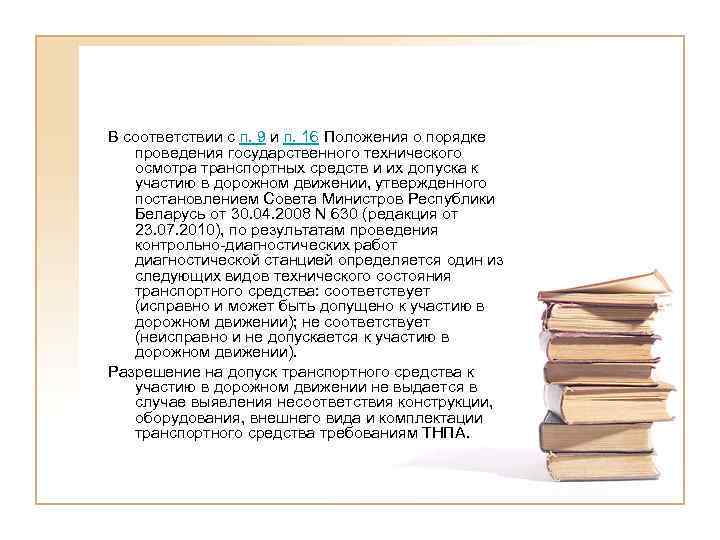 В соответствии с п. 9 и п. 16 Положения о порядке проведения государственного технического осмотра транспортных средств и их допуска к участию в дорожном движении, утвержденного постановлением Совета Министров Республики Беларусь от 30.04.2008 N 630 (редакция от 23.07.2010), по результатам проведения контрольно-диагностических работ диагностической станцией определяется один из следующих видов технического состояния транспортного средства: соответствует (исправно и может быть допущено к участию в дорожном движении); не соответствует (неисправно и не допускается к участию в дорожном движении).

Разрешение на допуск транспортного средства к участию в дорожном движении не выдается в случае выявления несоответствия конструкции, оборудования, внешнего вида и комплектации транспортного средства требованиям ТНПА.